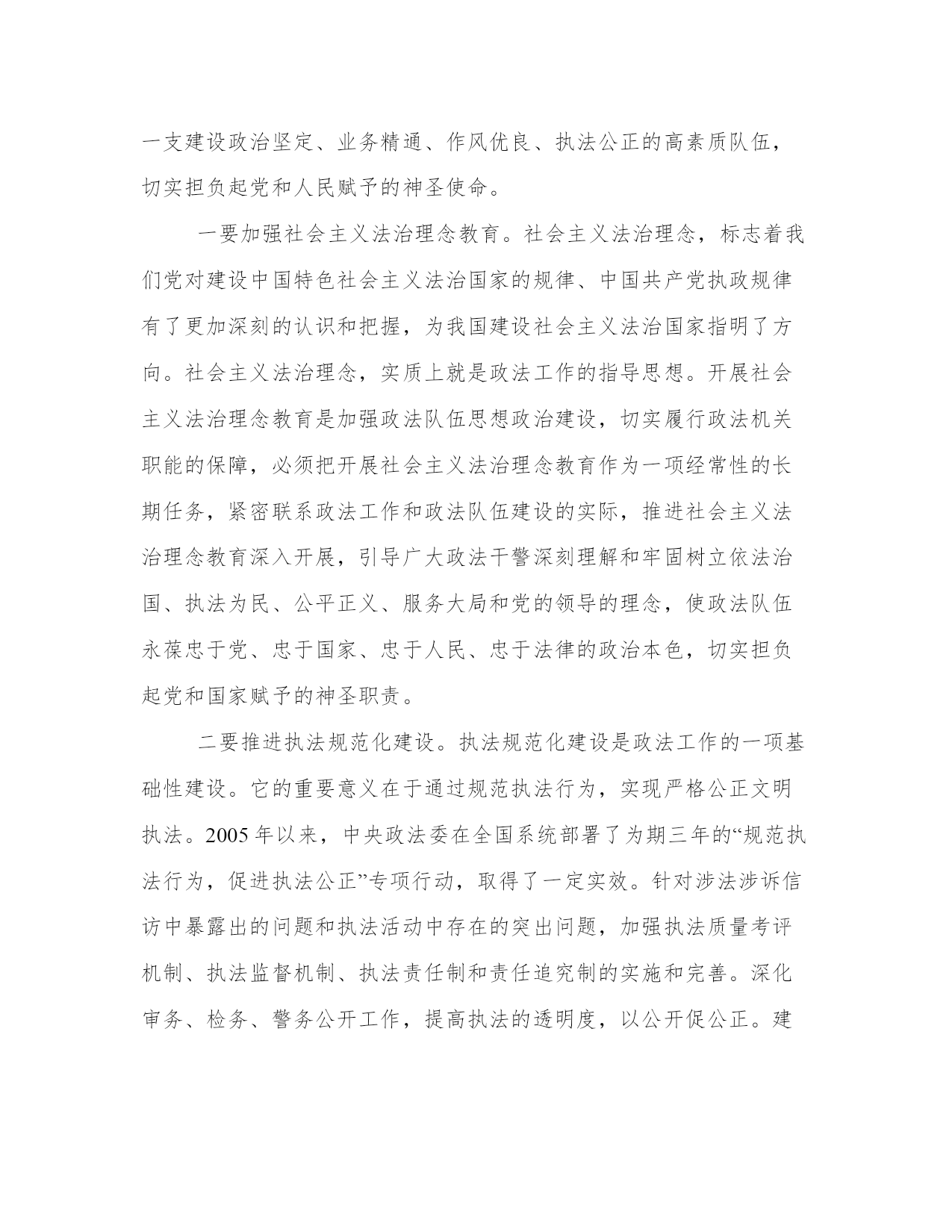 一支建设政治坚定、业务精通、作风优良、执法公正的高素质队伍，切实担负起党和人民赋予的神圣使命。

一要加强社会主义法治理念教育。社会主义法治理念，标志着我们党对建设中国特色社会主义法治国家的规律、中国共产党执政规律有了更加深刻的认识和把握，为我国建设社会主义法治国家指明了方向。社会主义法治理念，实质上就是政法工作的指导思想。开展社会主义法治理念教育是加强政法队伍思想政治建设，切实履行政法机关职能的保障，必须把开展社会主义法治理念教育作为一项经常性的长期任务，紧密联系政法工作和政法队伍建设的实际，推进社会主义法治理念教育深入开展，引导广大政法干警深刻理解和牢固树立依法治国、执法为民、公平正义、服务大局和党的领导的理念，使政法队伍永葆忠于党、忠于国家、忠于人民、忠于法律的政治本色，切实担负起党和国家赋予的神圣职责。

二要推进执法规范化建设。执法规范化建设是政法工作的一项基础性建设。它的重要意义在于通过规范执法行为，实现严格公正文明执法。2005 年以来，中央政法委在全国系统部署了为期三年的“规范执法行为，促进执法公正”专项行动，取得了一定实效。针对涉法涉诉信访中暴露出的问题和执法活动中存在的突出问题，加强执法质量考评机制、执法监督机制、执法责任制和责任追究制的实施和完善。深化审务、检务、警务公开工作，提高执法的透明度，以公开促公正。建